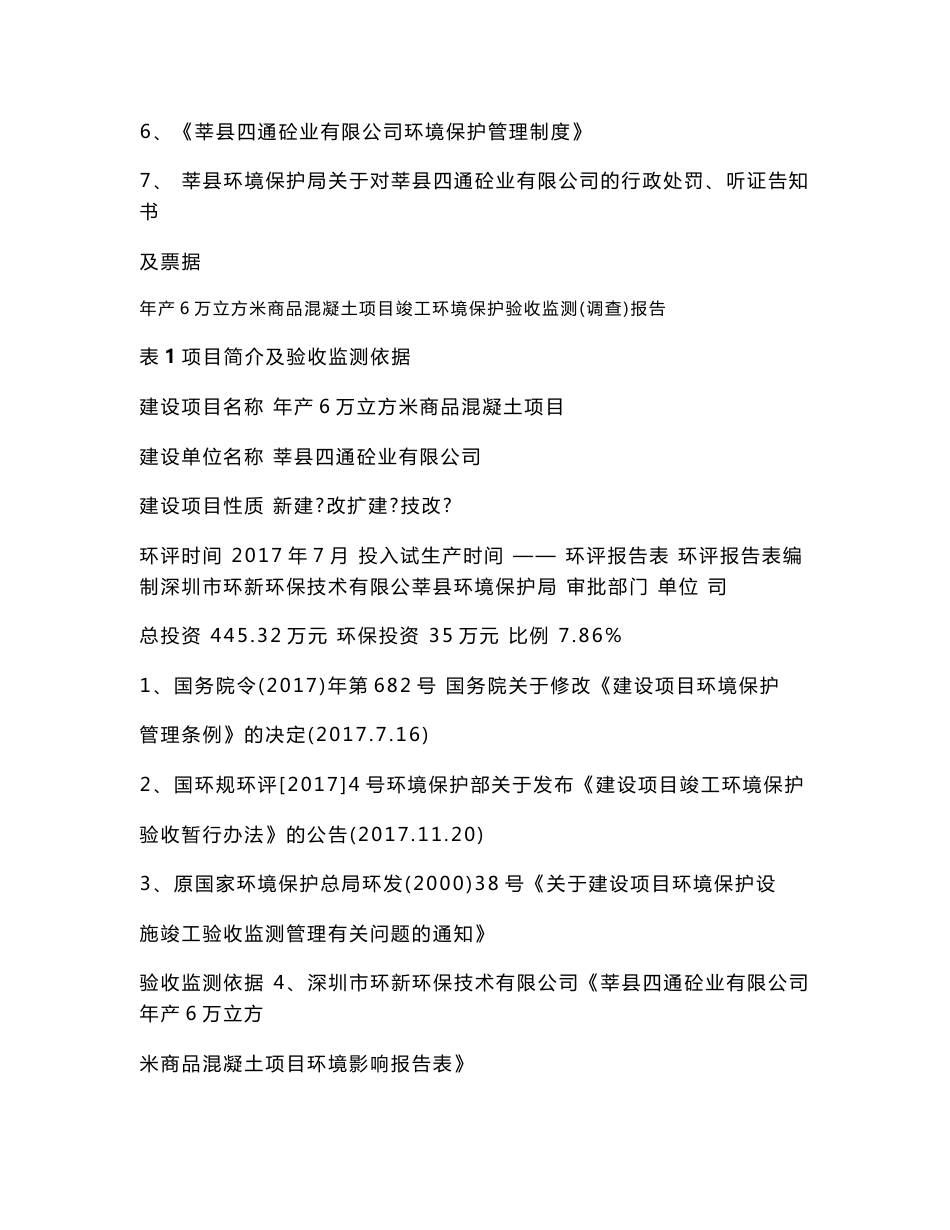 6、《莘县四通砼业有限公司环境保护管理制度》

7、 莘县环境保护局关于对莘县四通砼业有限公司的行政处罚、听证告知书

及票据

年产 6 万立方米商品混凝土项目竣工环境保护验收监测(调查)报告

表 1 项目简介及验收监测依据

建设项目名称 年产 6 万立方米商品混凝土项目

建设单位名称 莘县四通砼业有限公司

建设项目性质 新建?改扩建?技改?

环评时间 2017 年 7 月 投入试生产时间 —— 环评报告表 环评报告表编制深圳市环新环保技术有限公莘县环境保护局 审批部门 单位 司

总投资 445.32 万元 环保投资 35 万元 比例 7.86%

1、国务院令(2017)年第 682 号 国务院关于修改《建设项目环境保护

管理条例》的决定(2017.7.16)

2、国环规环评[2017]4 号环境保护部关于发布《建设项目竣工环境保护

验收暂行办法》的公告(2017.11.20)

3、原国家环境保护总局环发(2000)38 号《关于建设项目环境保护设

施竣工验收监测管理有关问题的通知》

验收监测依据 4、深圳市环新环保技术有限公司《莘县四通砼业有限公司年产 6 万立方

米商品混凝土项目环境影响报告表》